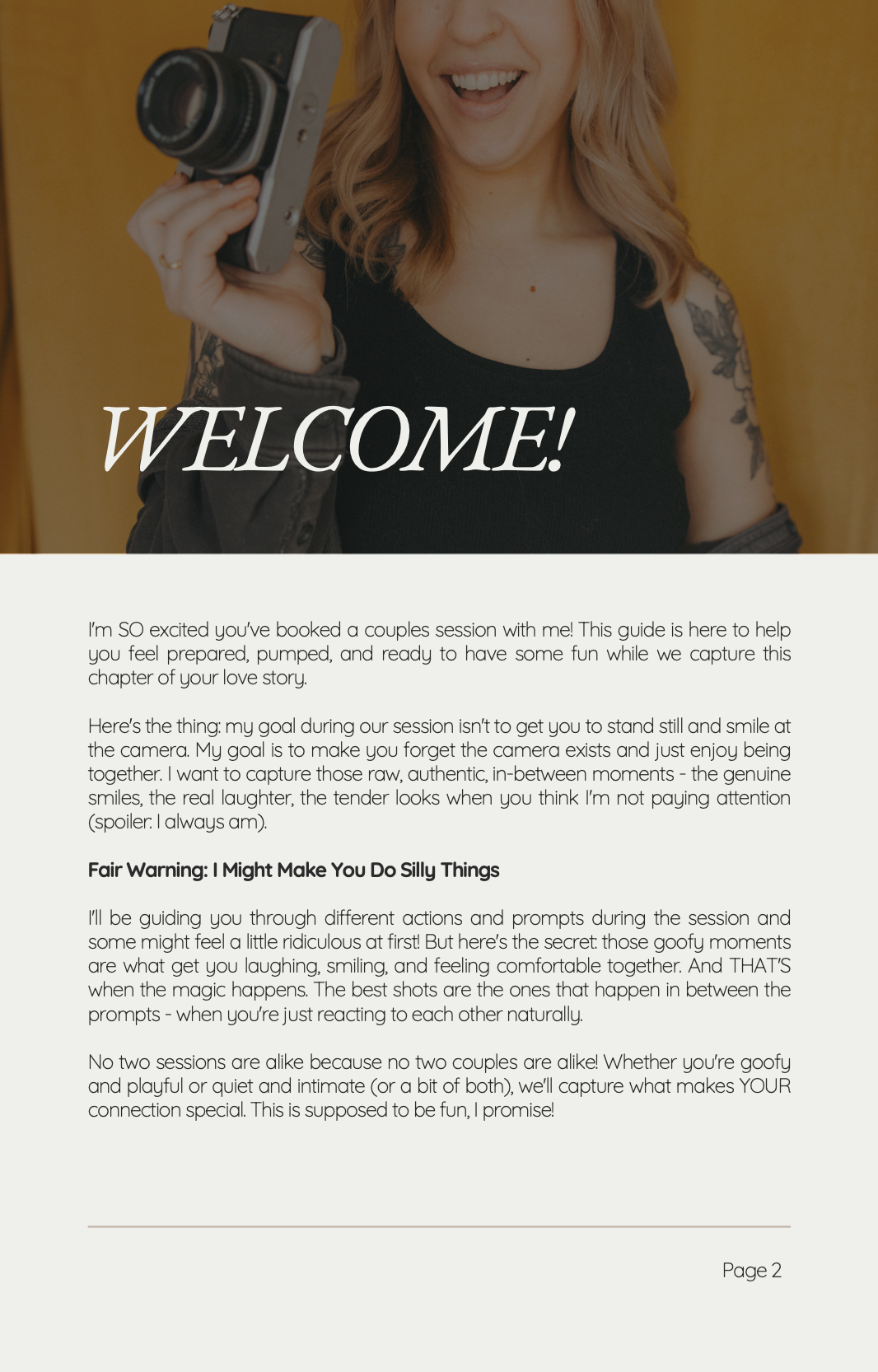 WELCOME!

I'm SO excited you've booked a couples session with me! This guide is here to help you feel prepared, pumped, and ready to have some fun while we capture this chapter of your love story.

Here's the thing: my goal during our session isn't to get you to stand still and smile at the camera. My goal is to make you forget the camera exists and just enjoy being together. I want to capture those raw, authentic, in-between moments - the genuine smiles, the real laughter, the tender looks when you think I'm not paying attention (spoiler: I always am).

Fair Warning: I Might Make You Do Silly Things

I'll be guiding you through different actions and prompts during the session and some might feel a little ridiculous at first! But here's the secret: those goofy moments are what get you laughing, smiling, and feeling comfortable together. And THAT'S when the magic happens. The best shots are the ones that happen in between the prompts - when you're just reacting to each other naturally.

No two sessions are alike because no two couples are alike! Whether you're goofy and playful or quiet and intimate (or a bit of both), we'll capture what makes YOUR connection special. This is supposed to be fun, I promise!

Page 2